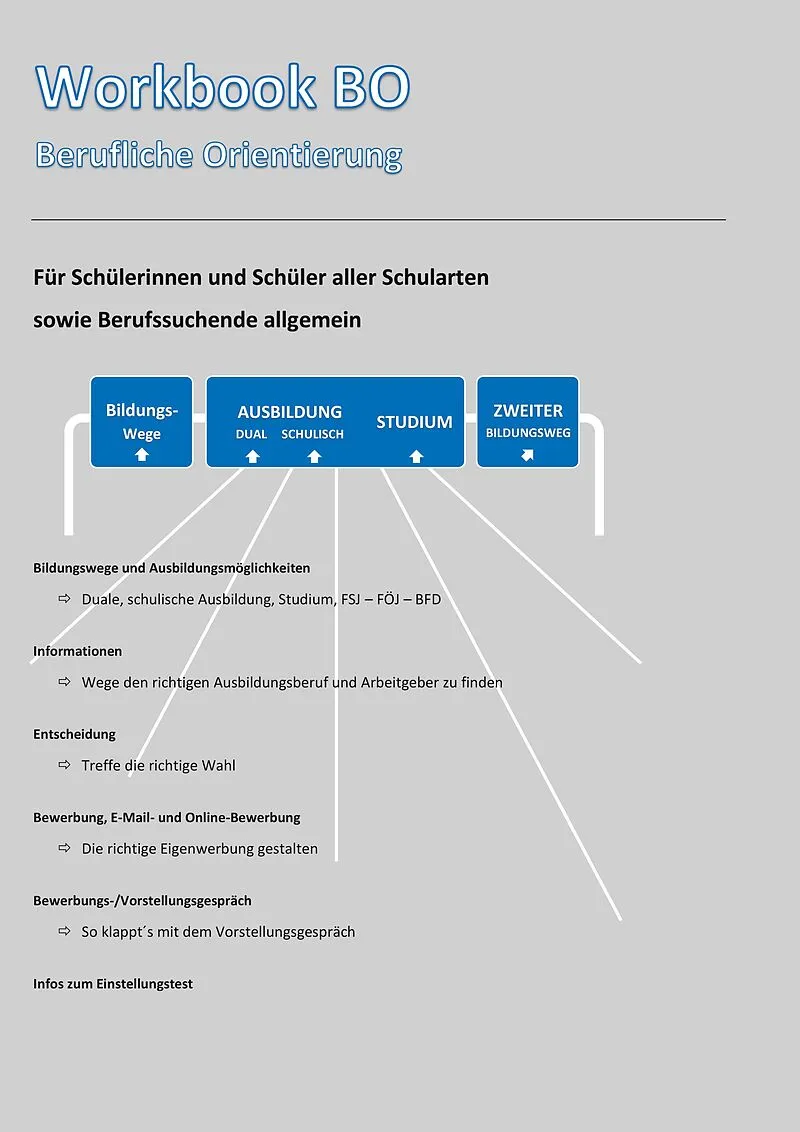 Workbook BO

Berufliche Orientierung

Für Schülerinnen und Schüler aller Schularten

sowie Berufssuchende allgemein

Bildungs-Wege

AUSBILDUNG
DUAL SCHULISCH

STUDIUM

ZWEITER BILDUNGSWEG

Bildungswege und Ausbildungsmöglichkeiten

⇨ Duale, schulische Ausbildung, Studium, FSJ – FÖJ – BFD

Informationen

⇨ Wege den richtigen Ausbildungsberuf und Arbeitgeber zu finden

Entscheidung

⇨ Treffe die richtige Wahl

Bewerbung, E-Mail- und Online-Bewerbung

⇨ Die richtige Eigenwerbung gestalten

Bewerbungs-/Vorstellungsgespräch

⇨ So klappt´s mit dem Vorstellungsgespräch

Infos zum Einstellungstest